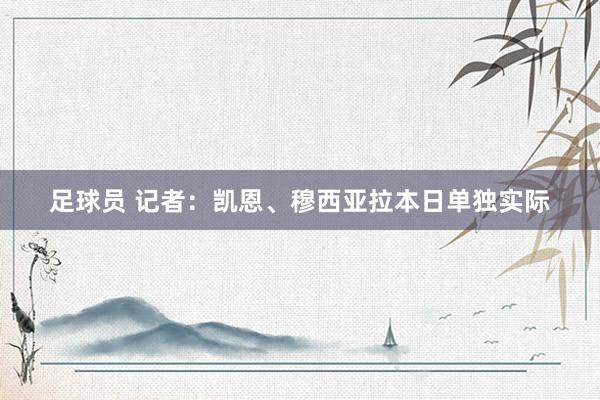 足球员 记者：凯恩、穆西亚拉本日单独实际